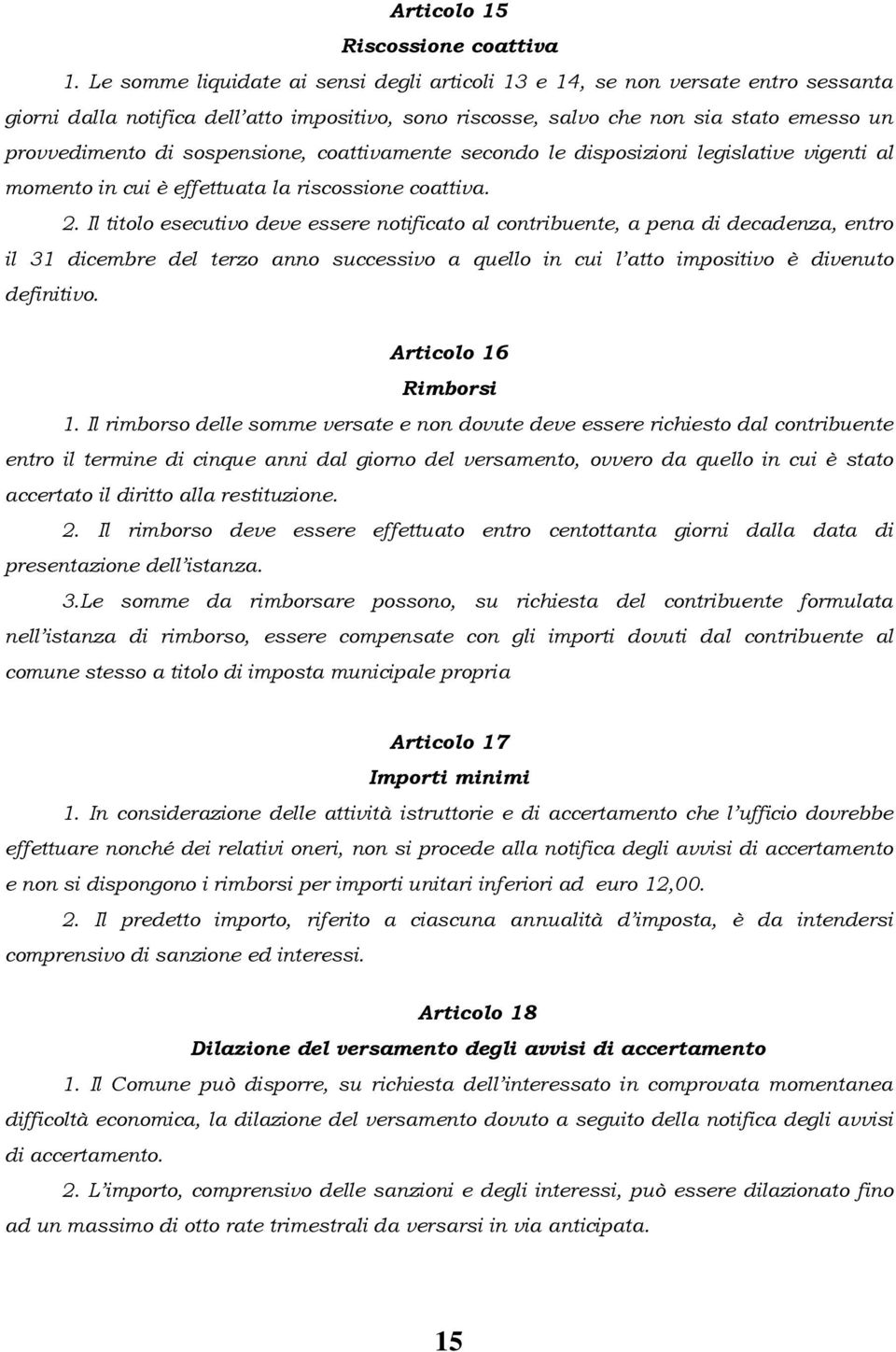 Articolo 15
Riscossione coattiva

1. Le somme liquidate ai sensi degli articoli 13 e 14, se non versate entro sessanta giorni dalla notifica dell'atto impositivo, sono riscosse, salvo che non sia stato emesso un provvedimento di sospensione, coattivamente secondo le disposizioni legislative vigenti al momento in cui è effettuata la riscossione coattiva.

2. Il titolo esecutivo deve essere notificato al contribuente, a pena di decadenza, entro il 31 dicembre del terzo anno successivo a quello in cui l'atto impositivo è divenuto definitivo.

Articolo 16
Rimborsi

1. Il rimborso delle somme versate e non dovute deve essere richiesto dal contribuente entro il termine di cinque anni dal giorno del versamento, ovvero da quello in cui è stato accertato il diritto alla restituzione.

2. Il rimborso deve essere effettuato entro centottanta giorni dalla data di presentazione dell'istanza.

3.Le somme da rimborsare possono, su richiesta del contribuente formulata nell'istanza di rimborso, essere compensate con gli importi dovuti dal contribuente al comune stesso a titolo di imposta municipale propria

Articolo 17
Importi minimi

1. In considerazione delle attività istruttorie e di accertamento che l'ufficio dovrebbe effettuare nonché dei relativi oneri, non si procede alla notifica degli avvisi di accertamento e non si dispongono i rimborsi per importi unitari inferiori ad euro 12,00.

2. Il predetto importo, riferito a ciascuna annualità d'imposta, è da intendersi comprensivo di sanzione ed interessi.

Articolo 18
Dilazione del versamento degli avvisi di accertamento

1. Il Comune può disporre, su richiesta dell'interessato in comprovata momentanea difficoltà economica, la dilazione del versamento dovuto a seguito della notifica degli avvisi di accertamento.

2. L'importo, comprensivo delle sanzioni e degli interessi, può essere dilazionato fino ad un massimo di otto rate trimestrali da versarsi in via anticipata.

15